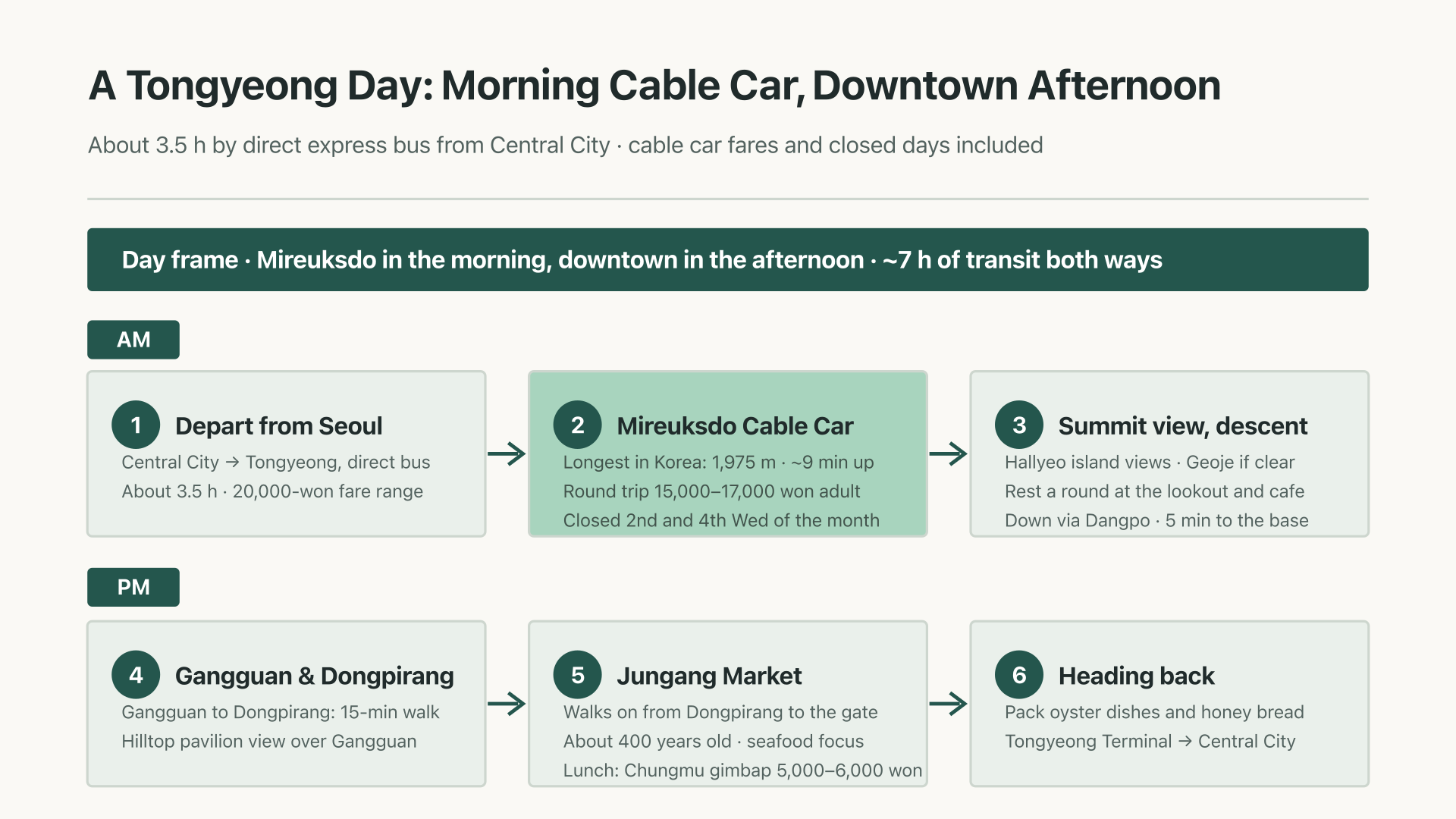 A Tongyeong Day: Morning Cable Car, Downtown Afternoon

About 3.5 h by direct express bus from Central City · cable car fares and closed days included

Day frame · Mireuksdo in the morning, downtown in the afternoon · ~7 h of transit both ways

AM

1 Depart from Seoul
Central City → Tongyeong, direct bus
About 3.5 h · 20,000-won fare range

2 Mireuksdo Cable Car
Longest in Korea: 1,975 m · ~9 min up
Round trip 15,000–17,000 won adult
Closed 2nd and 4th Wed of the month

3 Summit view, descent
Hallyeo island views · Geoje if clear
Rest a round at the lookout and cafe
Down via Dangpo · 5 min to the base

PM

4 Gangguan & Dongpirang
Gangguan to Dongpirang: 15-min walk
Hilltop pavilion view over Gangguan

5 Jungang Market
Walks on from Dongpirang to the gate
About 400 years old · seafood focus
Lunch: Chungmu gimbap 5,000–6,000 won

6 Heading back
Pack oyster dishes and honey bread
Tongyeong Terminal → Central City